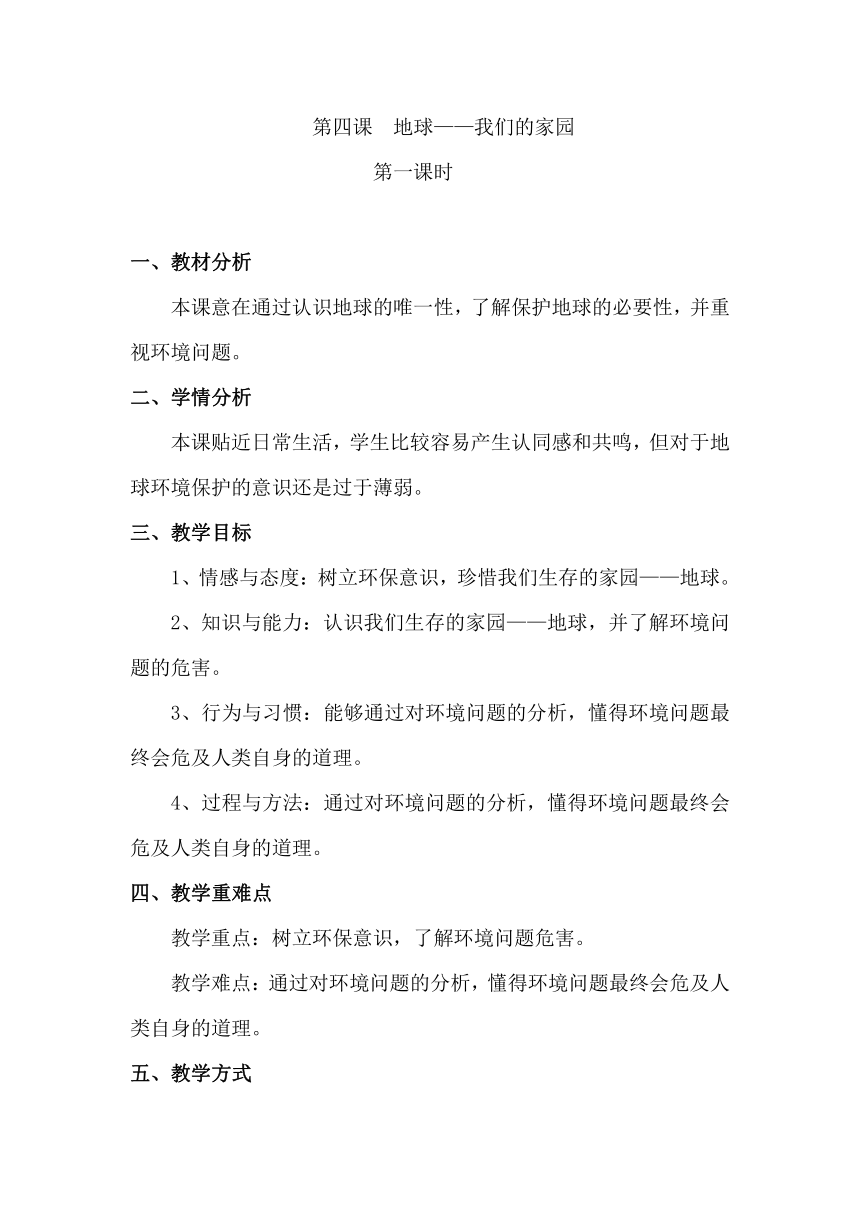 第四课　地球——我们的家园

第一课时

一、教材分析

本课意在通过认识地球的唯一性，了解保护地球的必要性，并重视环境问题。

二、学情分析

本课贴近日常生活，学生比较容易产生认同感和共鸣，但对于地球环境保护的意识还是过于薄弱。

三、教学目标

1、情感与态度：树立环保意识，珍惜我们生存的家园——地球。

2、知识与能力：认识我们生存的家园——地球，并了解环境问题的危害。

3、行为与习惯：能够通过对环境问题的分析，懂得环境问题最终会危及人类自身的道理。

4、过程与方法：通过对环境问题的分析，懂得环境问题最终会危及人类自身的道理。

四、教学重难点

教学重点：树立环保意识，了解环境问题危害。

教学难点：通过对环境问题的分析，懂得环境问题最终会危及人类自身的道理。

五、教学方式